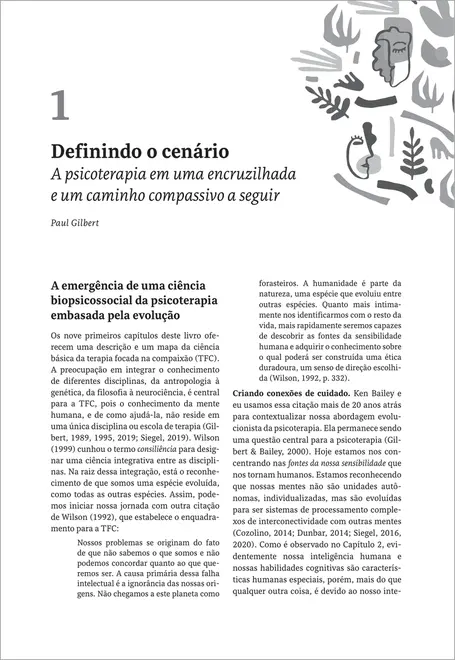 1

Definindo o cenário

A psicoterapia em uma encruzilhada e um caminho compassivo a seguir

Paul Gilbert

A emergência de uma ciência biopsicossocial da psicoterapia embasada pela evolução

Os nove primeiros capítulos deste livro oferecem uma descrição e um mapa da ciência básica da terapia focada na compaixão (TFC). A preocupação em integrar o conhecimento de diferentes disciplinas, da antropologia à genética, da filosofia à neurociência, é central para a TFC, pois o conhecimento da mente humana, e de como ajudá-la, não reside em uma única disciplina ou escola de terapia (Gilbert, 1989, 1995, 2019; Siegel, 2019). Wilson (1999) cunhou o termo consiliência para designar uma ciência integrativa entre as disciplinas. Na raiz dessa integração, está o reconhecimento de que somos uma espécie evoluída, como todas as outras espécies. Assim, podemos iniciar nossa jornada com outra citação de Wilson (1992), que estabelece o enquadramento para a TFC:

Nossos problemas se originam do fato de que não sabemos o que somos e não podemos concordar quanto ao que queremos ser. A causa primária dessa falha intelectual é a ignorância das nossas origens. Não chegamos a este planeta como forasteiros. A humanidade é parte da natureza, uma espécie que evoluiu entre outras espécies. Quanto mais intimamente nos identificarmos com o resto da vida, mais rapidamente seremos capazes de descobrir as fontes da sensibilidade humana e adquirir o conhecimento sobre o qual poderá ser construída uma ética duradoura, um senso de direção escolhida (Wilson, 1992, p. 332).

Criando conexões de cuidado. Ken Bailey e eu usamos essa citação mais de 20 anos atrás para contextualizar nossa abordagem evolucionista da psicoterapia. Ela permanece sendo uma questão central para a psicoterapia (Gilbert & Bailey, 2000). Hoje estamos nos concentrando nas fontes da nossa sensibilidade que nos tornam humanos. Estamos reconhecendo que nossas mentes não são unidades autônomas, individualizadas, mas são evoluídas para ser sistemas de processamento complexos de interconectividade com outras mentes (Cozolino, 2014; Dunbar, 2014; Siegel, 2016, 2020). Como é observado no Capítulo 2, evidentemente nossa inteligência humana e nossas habilidades cognitivas são características humanas especiais, porém, mais do que qualquer outra coisa, é devido ao nosso inte-